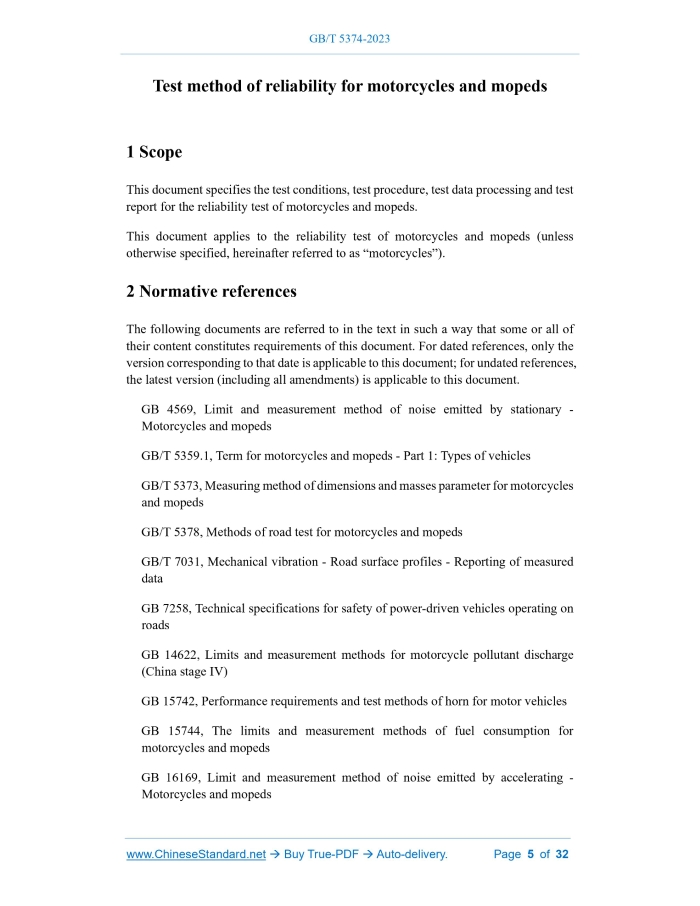 GB/T 5374-2023

Test method of reliability for motorcycles and mopeds

1 Scope

This document specifies the test conditions, test procedure, test data processing and test report for the reliability test of motorcycles and mopeds.

This document applies to the reliability test of motorcycles and mopeds (unless otherwise specified, hereinafter referred to as “motorcycles”).

2 Normative references

The following documents are referred to in the text in such a way that some or all of their content constitutes requirements of this document. For dated references, only the version corresponding to that date is applicable to this document; for undated references, the latest version (including all amendments) is applicable to this document.

GB 4569, Limit and measurement method of noise emitted by stationary - Motorcycles and mopeds

GB/T 5359.1, Term for motorcycles and mopeds - Part 1: Types of vehicles

GB/T 5373, Measuring method of dimensions and masses parameter for motorcycles and mopeds

GB/T 5378, Methods of road test for motorcycles and mopeds

GB/T 7031, Mechanical vibration - Road surface profiles - Reporting of measured data

GB 7258, Technical specifications for safety of power-driven vehicles operating on roads

GB 14622, Limits and measurement methods for motorcycle pollutant discharge (China stage IV)

GB 15742, Performance requirements and test methods of horn for motor vehicles

GB 15744, The limits and measurement methods of fuel consumption for motorcycles and mopeds

GB 16169, Limit and measurement method of noise emitted by accelerating - Motorcycles and mopeds

www.ChineseStandard.net → Buy True-PDF → Auto-delivery. Page 5 of 32